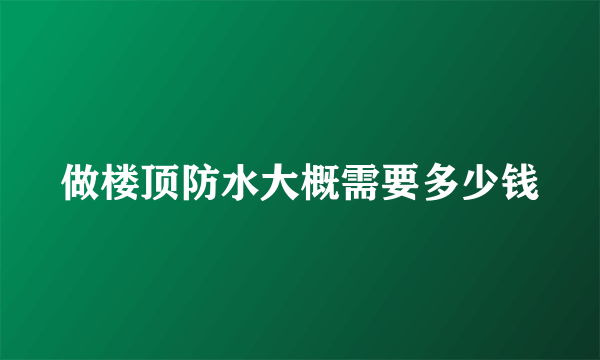 做楼顶防水大概需要多少钱